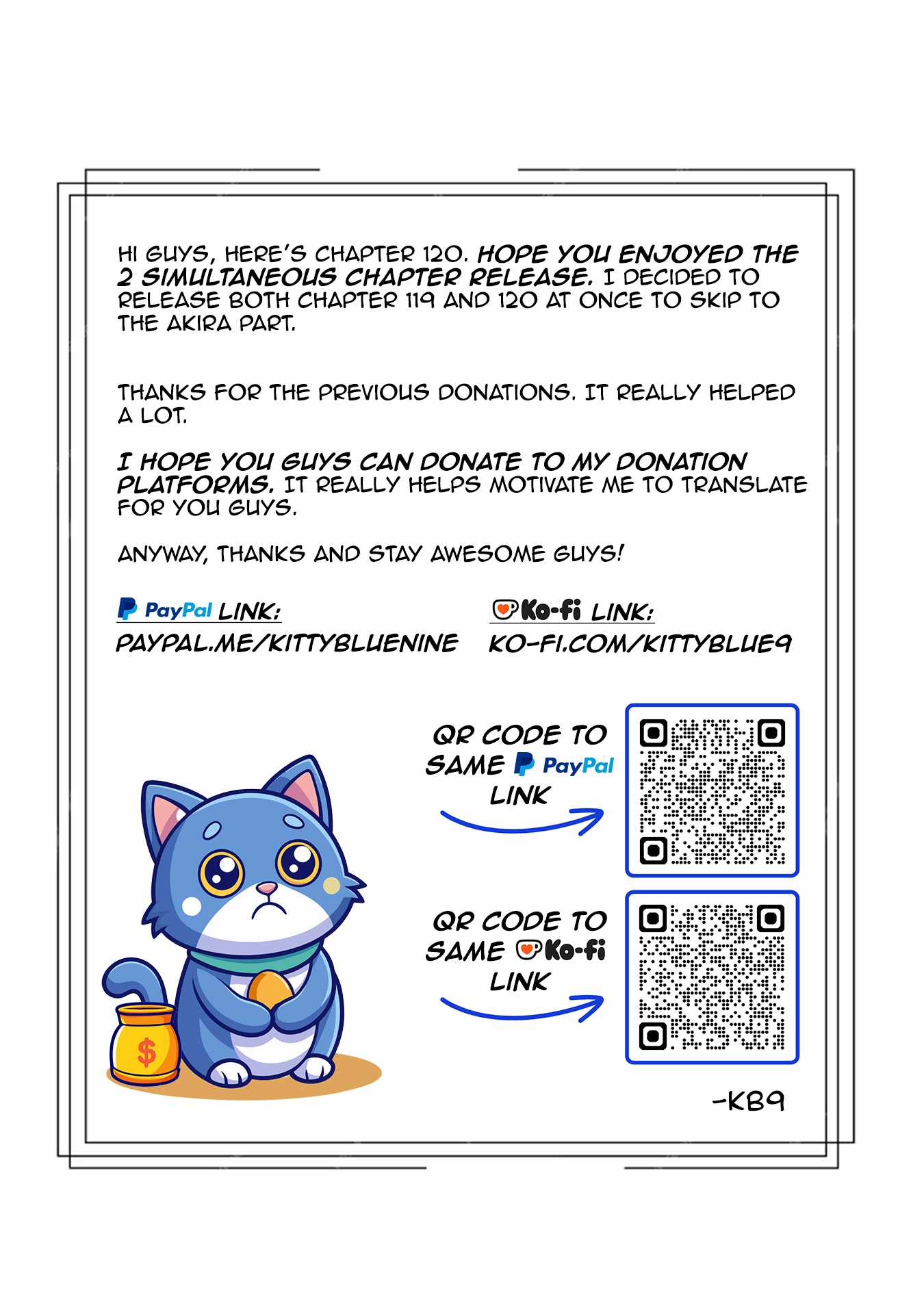 HI GUYS, HERE'S CHAPTER 120. HOPE YOU ENJOYED THE 2 SIMULTANEOUS CHAPTER RELEASE. I DECIDED TO RELEASE BOTH CHAPTER 119 AND 120 AT ONCE TO SKIP TO THE AKIRA PART.

THANKS FOR THE PREVIOUS DONATIONS. IT REALLY HELPED A LOT.

I HOPE YOU GUYS CAN DONATE TO MY DONATION PLATFORMS. IT REALLY HELPS MOTIVATE ME TO TRANSLATE FOR YOU GUYS.

ANYWAY, THANKS AND STAY AWESOME GUYS!

PayPal LINK:
PAYPAL.ME/KITTYBLUENINE

Ko-fi LINK:
KO-FI.COM/KITTYBLUE9

QR CODE TO SAME PayPal LINK

QR CODE TO SAME Ko-fi LINK

$

-KB9